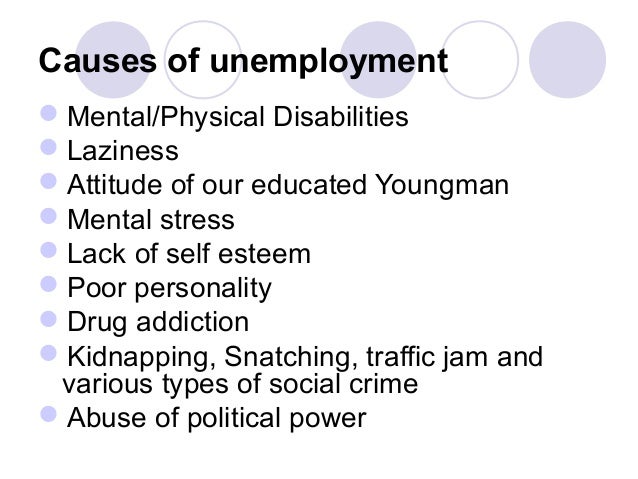 Causes of unemployment

• Mental/Physical Disabilities
• Laziness
• Attitude of our educated Youngman
• Mental stress
• Lack of self esteem
• Poor personality
• Drug addiction
• Kidnapping, Snatching, traffic jam and various types of social crime
• Abuse of political power